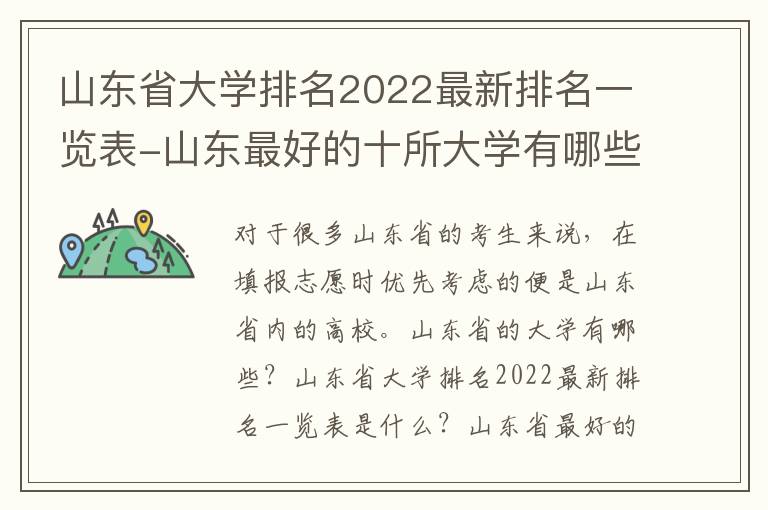 山东省大学排名2022最新排名一览表-山东最好的十所大学有哪些

对于很多山东省的考生来说，在填报志愿时优先考虑的便是山东省内的高校。山东省的大学有哪些？山东省大学排名2022最新排名一览表是什么？山东省最好的